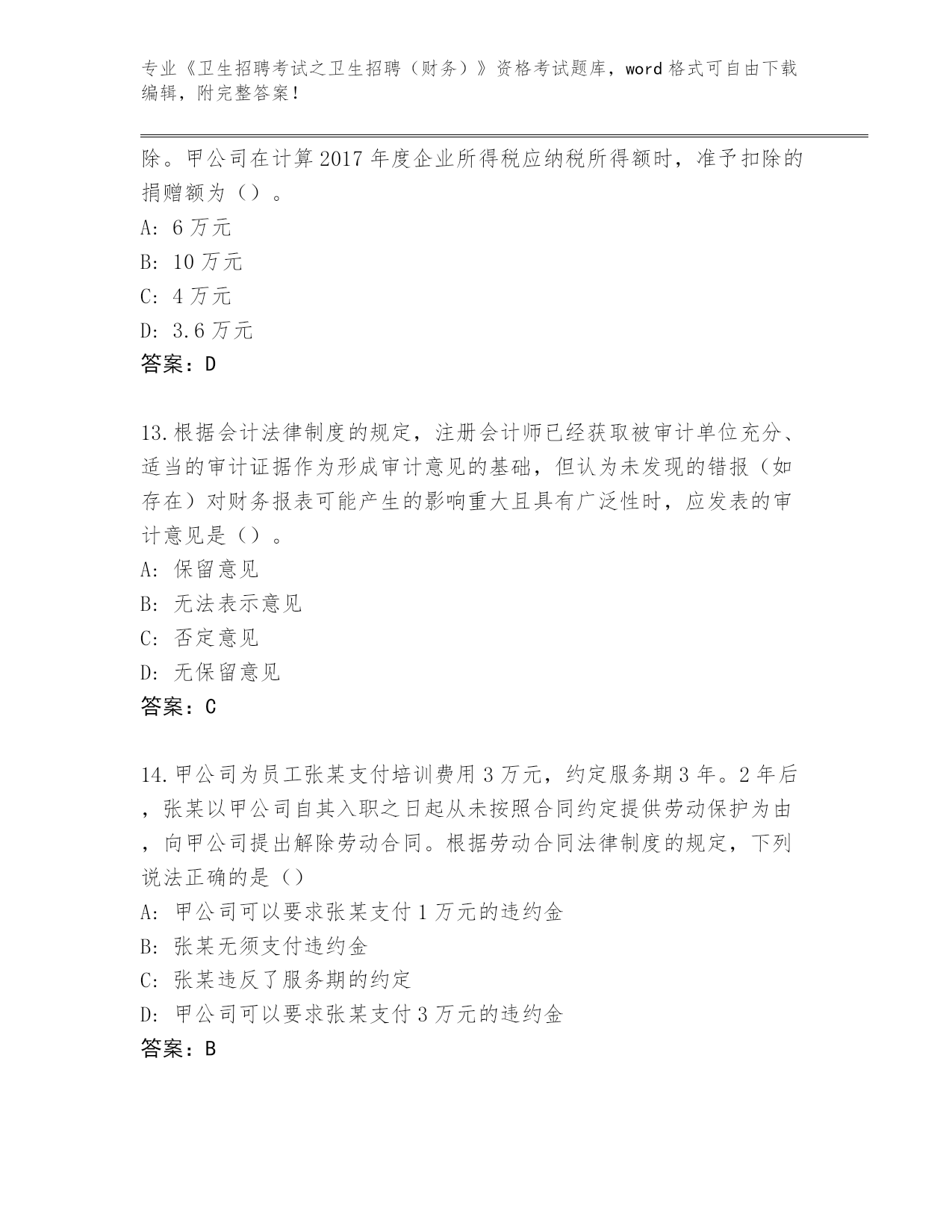 专业《卫生招聘考试之卫生招聘（财务）》资格考试题库，word格式可自由下载编辑，附完整答案！

除。甲公司在计算2017年度企业所得税应纳税所得额时，准予扣除的捐赠额为（）。
A: 6万元
B: 10万元
C: 4万元
D: 3.6万元
答案：D

13.根据会计法律制度的规定，注册会计师已经获取被审计单位充分、适当的审计证据作为形成审计意见的基础，但认为未发现的错报（如存在）对财务报表可能产生的影响重大且具有广泛性时，应发表的审计意见是（）。
A: 保留意见
B: 无法表示意见
C: 否定意见
D: 无保留意见
答案：C

14.甲公司为员工张某支付培训费用3万元，约定服务期3年。2年后，张某以甲公司自其入职之日起从未按照合同约定提供劳动保护为由，向甲公司提出解除劳动合同。根据劳动合同法律制度的规定，下列说法正确的是（）
A: 甲公司可以要求张某支付1万元的违约金
B: 张某无须支付违约金
C: 张某违反了服务期的约定
D: 甲公司可以要求张某支付3万元的违约金
答案：B